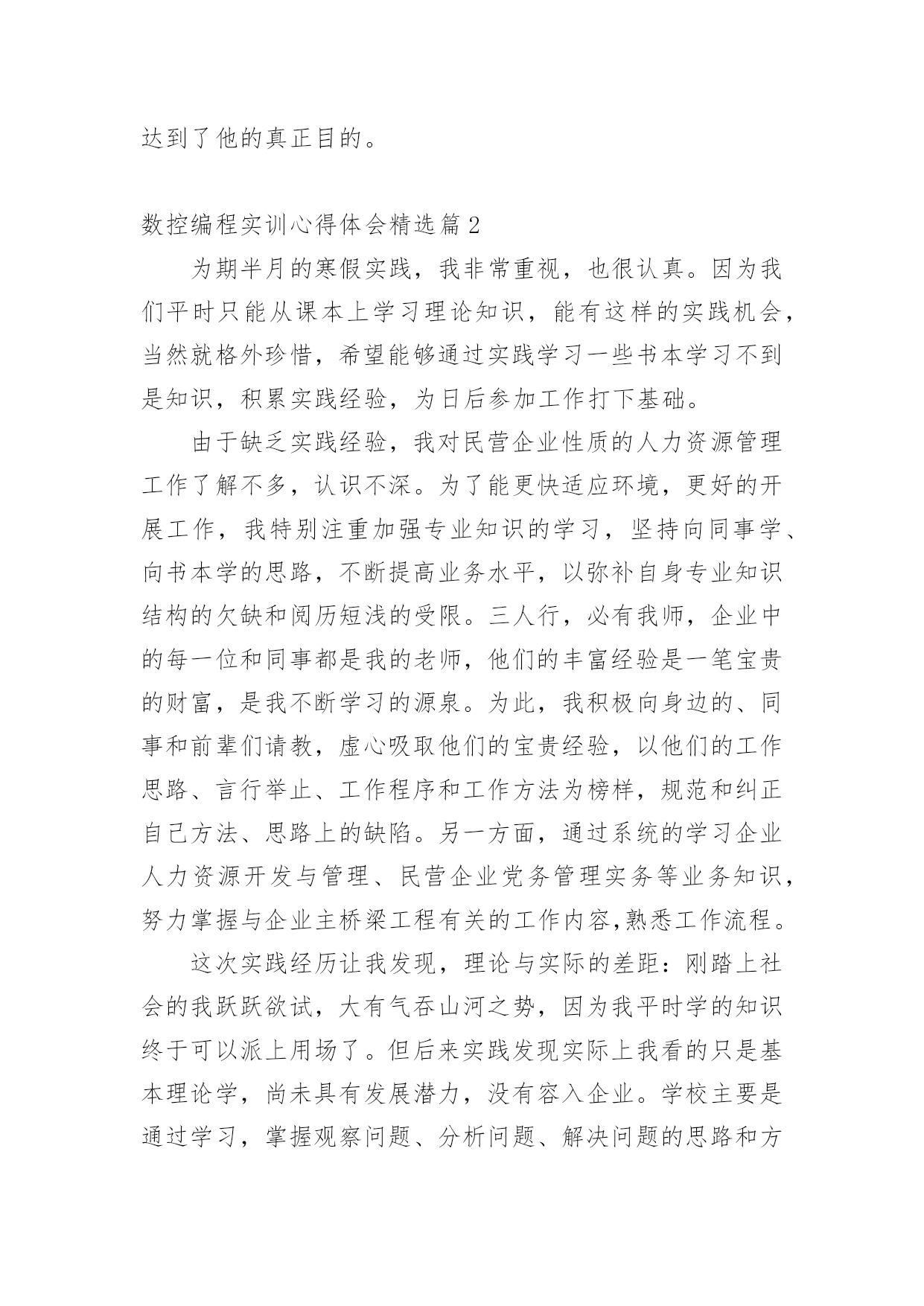 达到了他的真正目的。

数控编程实训心得体会精选篇2

为期半月的寒假实践，我非常重视，也很认真。因为我们平时只能从课本上学习理论知识，能有这样的实践机会，当然就格外珍惜，希望能够通过实践学习一些书本学习不到是知识，积累实践经验，为日后参加工作打下基础。

由于缺乏实践经验，我对民营企业性质的人力资源管理工作了解不多，认识不深。为了能更快适应环境，更好的开展工作，我特别注重加强专业知识的学习，坚持向同事学、向书本学的思路，不断提高业务水平，以弥补自身专业知识结构的欠缺和阅历短浅的受限。三人行，必有我师，企业中的每一位和同事都是我的老师，他们的丰富经验是一笔宝贵的财富，是我不断学习的源泉。为此，我积极向身边的、同事和前辈们请教，虚心吸取他们的宝贵经验，以他们的工作思路、言行举止、工作程序和工作方法为榜样，规范和纠正自己方法、思路上的缺陷。另一方面，通过系统的学习企业人力资源开发与管理、民营企业党务管理实务等业务知识，努力掌握与企业主桥梁工程有关的工作内容,熟悉工作流程。

这次实践经历让我发现，理论与实际的差距：刚踏上社会的我跃跃欲试，大有气吞山河之势，因为我平时学的知识终于可以派上用场了。但后来实践发现实际上我看的只是基本理论学，尚未具有发展潜力，没有容入企业。学校主要是通过学习，掌握观察问题、分析问题、解决问题的思路和方